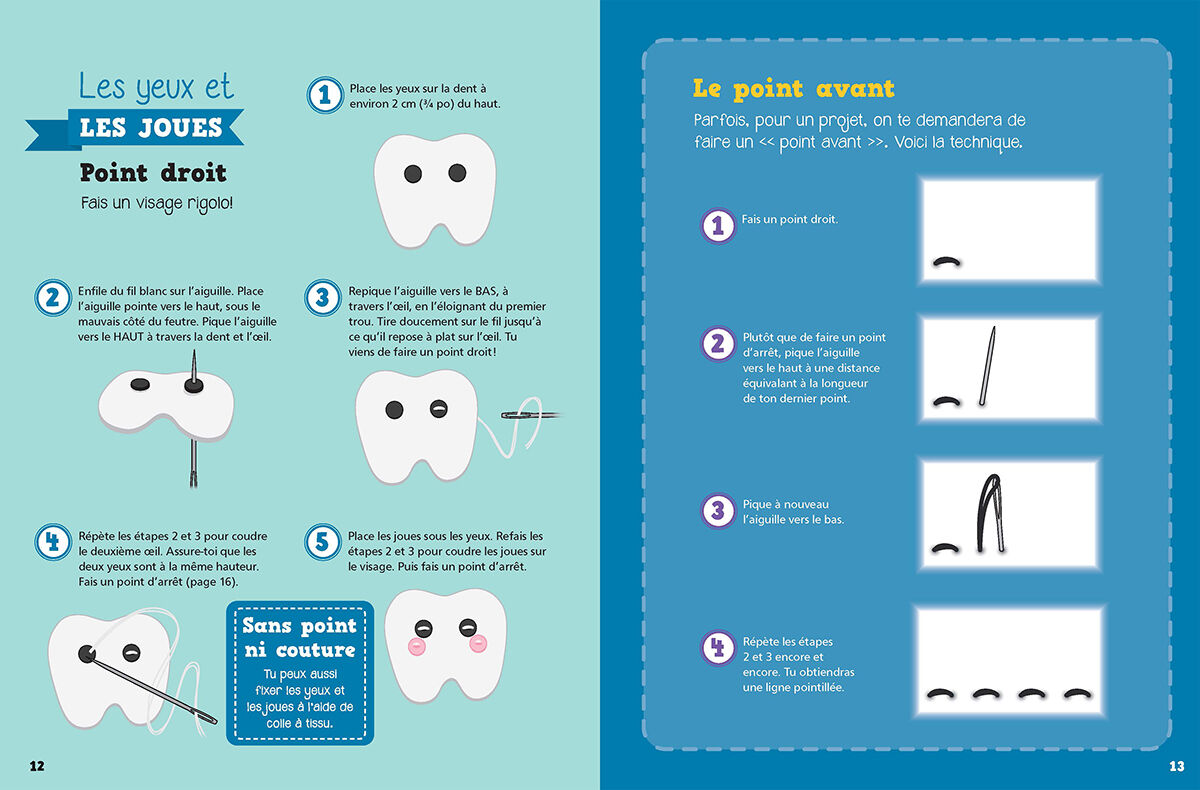 Les yeux et
LES JOUES

Point droit

Fais un visage rigolo!

1 Place les yeux sur la dent à environ 2 cm (¾ po) du haut.

2 Enfile du fil blanc sur l'aiguille. Place l'aiguille pointe vers le haut, sous le mauvais côté du feutre. Pique l'aiguille vers le HAUT à travers la dent et l'œil.

3 Repique l'aiguille vers le BAS, à travers l'œil, en l'éloignant du premier trou. Tire doucement sur le fil jusqu'à ce qu'il repose à plat sur l'œil. Tu viens de faire un point droit!

4 Répète les étapes 2 et 3 pour coudre le deuxième œil. Assure-toi que les deux yeux sont à la même hauteur. Fais un point d'arrêt (page 16).

5 Place les joues sous les yeux. Refais les étapes 2 et 3 pour coudre les joues sur le visage. Puis fais un point d'arrêt.

Sans point ni couture

Tu peux aussi fixer les yeux et les joues à l'aide de colle à tissu.

12

Le point avant

Parfois, pour un projet, on te demandera de faire un << point avant >>. Voici la technique.

1 Fais un point droit.

2 Plutôt que de faire un point d'arrêt, pique l'aiguille vers le haut à une distance équivalant à la longueur de ton dernier point.

3 Pique à nouveau l'aiguille vers le bas.

4 Répète les étapes 2 et 3 encore et encore. Tu obtiendras une ligne pointillée.

13